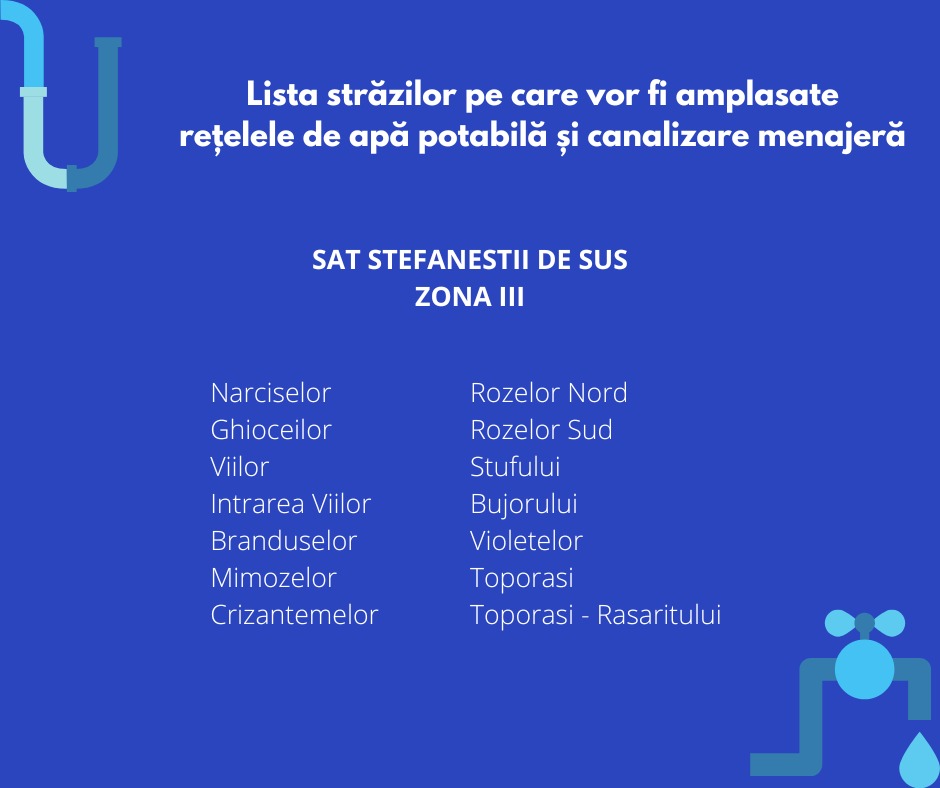 Lista străzilor pe care vor fi amplasate
rețelele de apă potabilă și canalizare menajeră

SAT STEFANESTII DE SUS
ZONA III

Narciselor
Ghioceilor
Viilor
Intrarea Viilor
Branduselor
Mimozelor
Crizantemelor

Rozelor Nord
Rozelor Sud
Stufului
Bujorului
Violetelor
Toporasi
Toporasi - Rasaritului